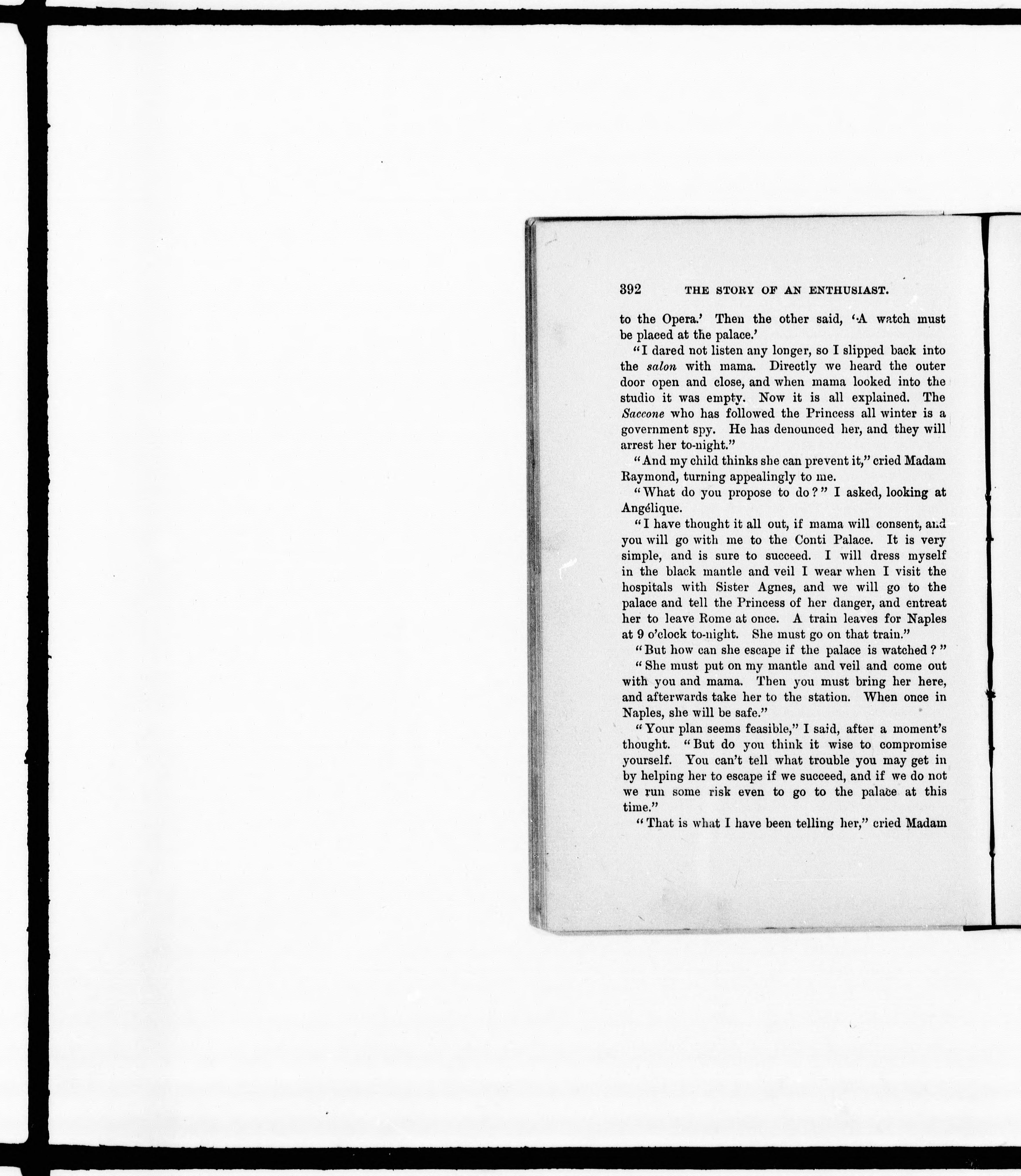 392 THE STORY OF AN ENTHUSIAST.

to the Opera.' Then the other said, 'A watch must be placed at the palace.'

"I dared not listen any longer, so I slipped back into the salon with mama. Directly we heard the outer door open and close, and when mama looked into the studio it was empty. Now it is all explained. The Saccone who has followed the Princess all winter is a government spy. He has denounced her, and they will arrest her to-night."

"And my child thinks she can prevent it," cried Madam Raymond, turning appealingly to me.

"What do you propose to do?" I asked, looking at Angélique.

"I have thought it all out, if mama will consent, and you will go with me to the Conti Palace. It is very simple, and is sure to succeed. I will dress myself in the black mantle and veil I wear when I visit the hospitals with Sister Agnes, and we will go to the palace and tell the Princess of her danger, and entreat her to leave Rome at once. A train leaves for Naples at 9 o'clock to-night. She must go on that train."

"But how can she escape if the palace is watched?"

"She must put on my mantle and veil and come out with you and mama. Then you must bring her here, and afterwards take her to the station. When once in Naples, she will be safe."

"Your plan seems feasible," I said, after a moment's thought. "But do you think it wise to compromise yourself. You can't tell what trouble you may get in by helping her to escape if we succeed, and if we do not we run some risk even to go to the palace at this time."

"That is what I have been telling her," cried Madam